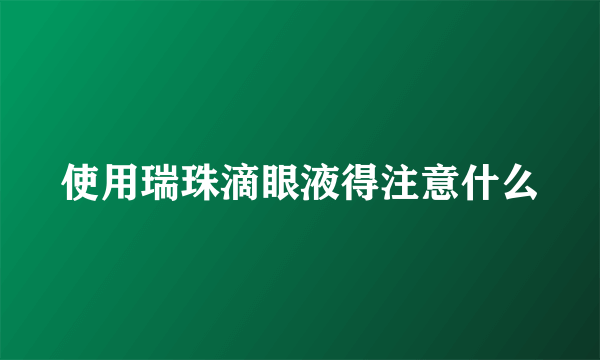 使用瑞珠滴眼液得注意什么